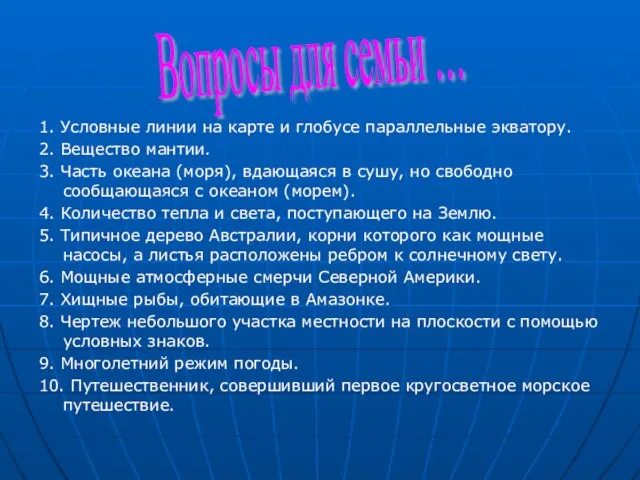 Вопросы для семьи …

1. Условные линии на карте и глобусе параллельные экватору.
2. Вещество мантии.
3. Часть океана (моря), вдающаяся в сушу, но свободно сообщающаяся с океаном (морем).
4. Количество тепла и света, поступающего на Землю.
5. Типичное дерево Австралии, корни которого как мощные насосы, а листья расположены ребром к солнечному свету.
6. Мощные атмосферные смерчи Северной Америки.
7. Хищные рыбы, обитающие в Амазонке.
8. Чертеж небольшого участка местности на плоскости с помощью условных знаков.
9. Многолетний режим погоды.
10. Путешественник, совершивший первое кругосветное морское путешествие.